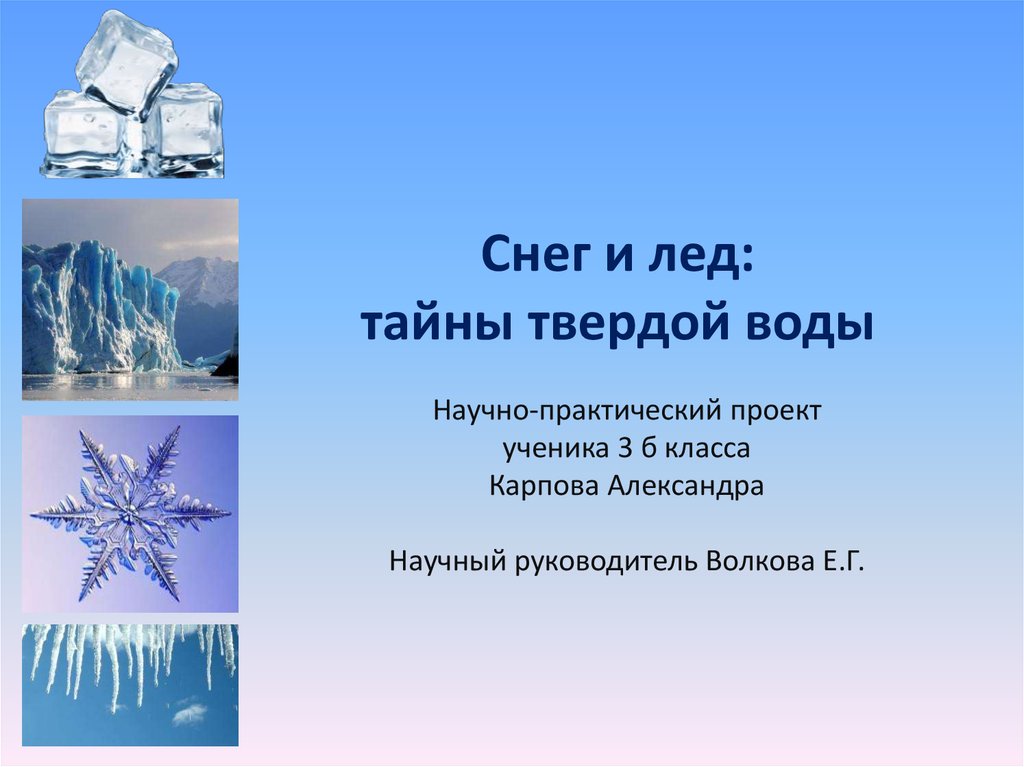 Снег и лед:
тайны твердой воды

Научно-практический проект
ученика 3 б класса
Карпова Александра

Научный руководитель Волкова Е.Г.